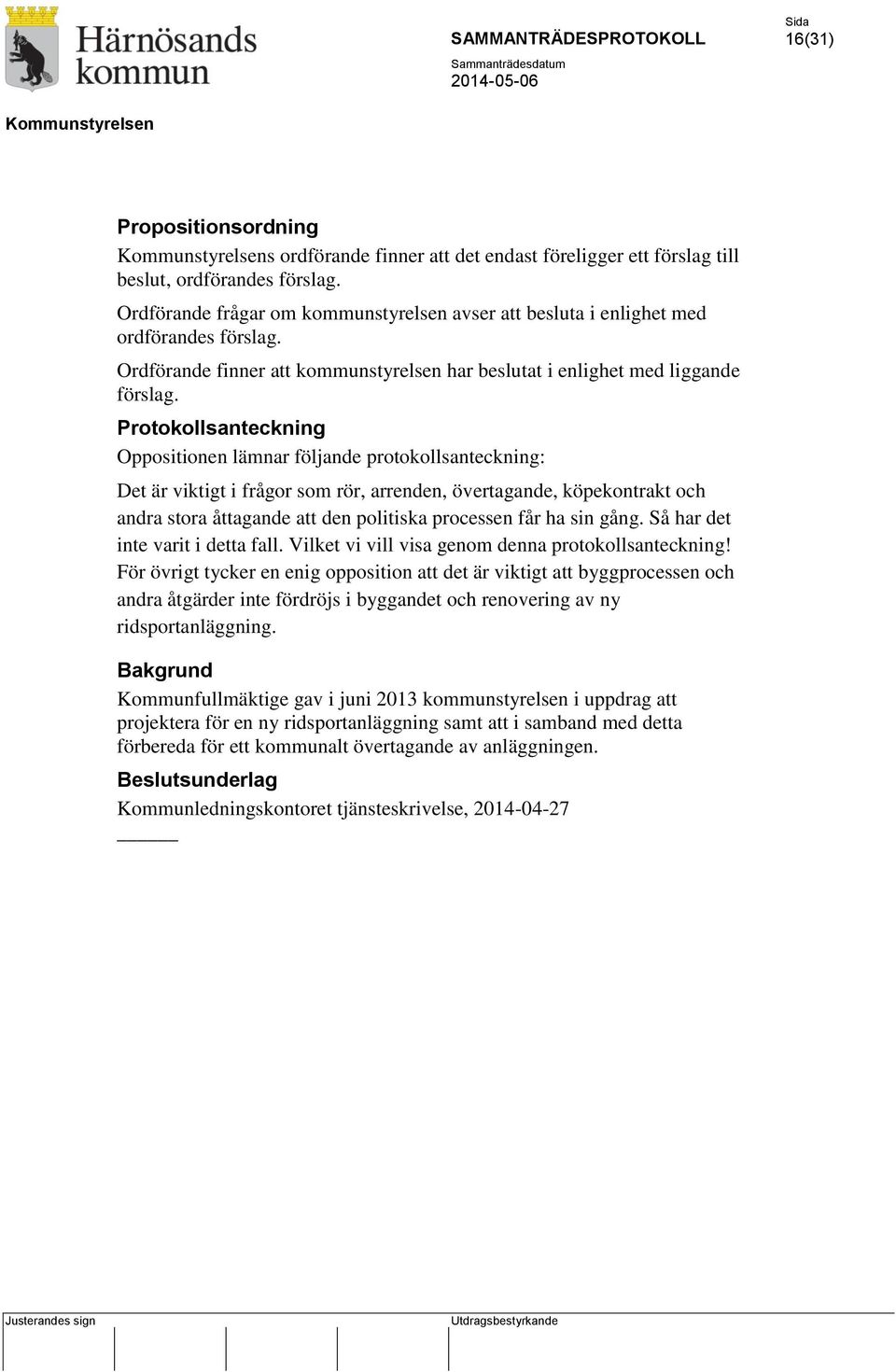 Härnösands kommun

SAMMANTRÄDESPROTOKOLL

Sida
16(31)

Sammanträdesdatum
2014-05-06

Kommunstyrelsen

Propositionsordning
Kommunstyrelsens ordförande finner att det endast föreligger ett förslag till beslut, ordförandes förslag.

Ordförande frågar om kommunstyrelsen avser att besluta i enlighet med ordförandes förslag.

Ordförande finner att kommunstyrelsen har beslutat i enlighet med liggande förslag.

Protokollsanteckning
Oppositionen lämnar följande protokollsanteckning:

Det är viktigt i frågor som rör, arrenden, övertagande, köpekontrakt och andra stora åttagande att den politiska processen får ha sin gång. Så har det inte varit i detta fall. Vilket vi vill visa genom denna protokollsanteckning! För övrigt tycker en enig opposition att det är viktigt att byggprocessen och andra åtgärder inte fördröjs i byggandet och renovering av ny ridsportanläggning.

Bakgrund
Kommunfullmäktige gav i juni 2013 kommunstyrelsen i uppdrag att projektera för en ny ridsportanläggning samt att i samband med detta förbereda för ett kommunalt övertagande av anläggningen.

Beslutsunderlag
Kommunledningskontoret tjänsteskrivelse, 2014-04-27

Justerandes sign

Utdragsbestyrkande